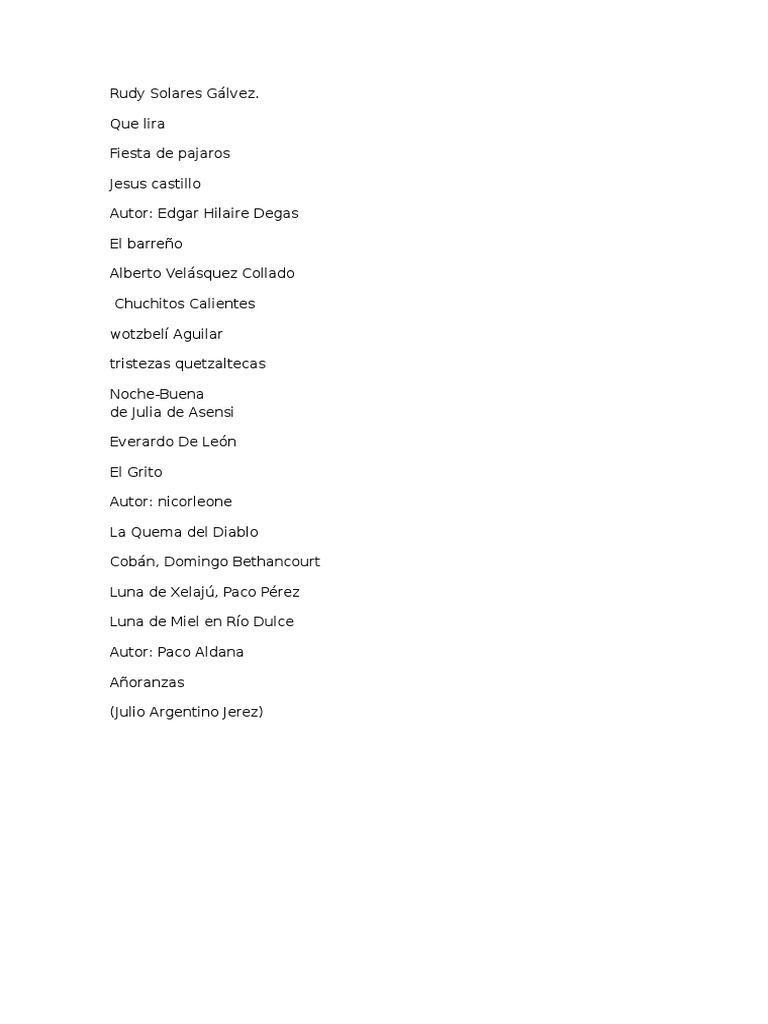 Rudy Solares Gálvez.

Que lira

Fiesta de pajaros

Jesus castillo

Autor: Edgar Hilaire Degas

El barreño

Alberto Velásquez Collado

Chuchitos Calientes

wotzbelÍ Aguilar

tristezas quetzaltecas

Noche-Buena
de Julia de Asensi

Everardo De León

El Grito

Autor: nicorleone

La Quema del Diablo

Cobán, Domingo Bethancourt

Luna de Xelajú, Paco Pérez

Luna de Miel en Río Dulce

Autor: Paco Aldana

Añoranzas

(Julio Argentino Jerez)